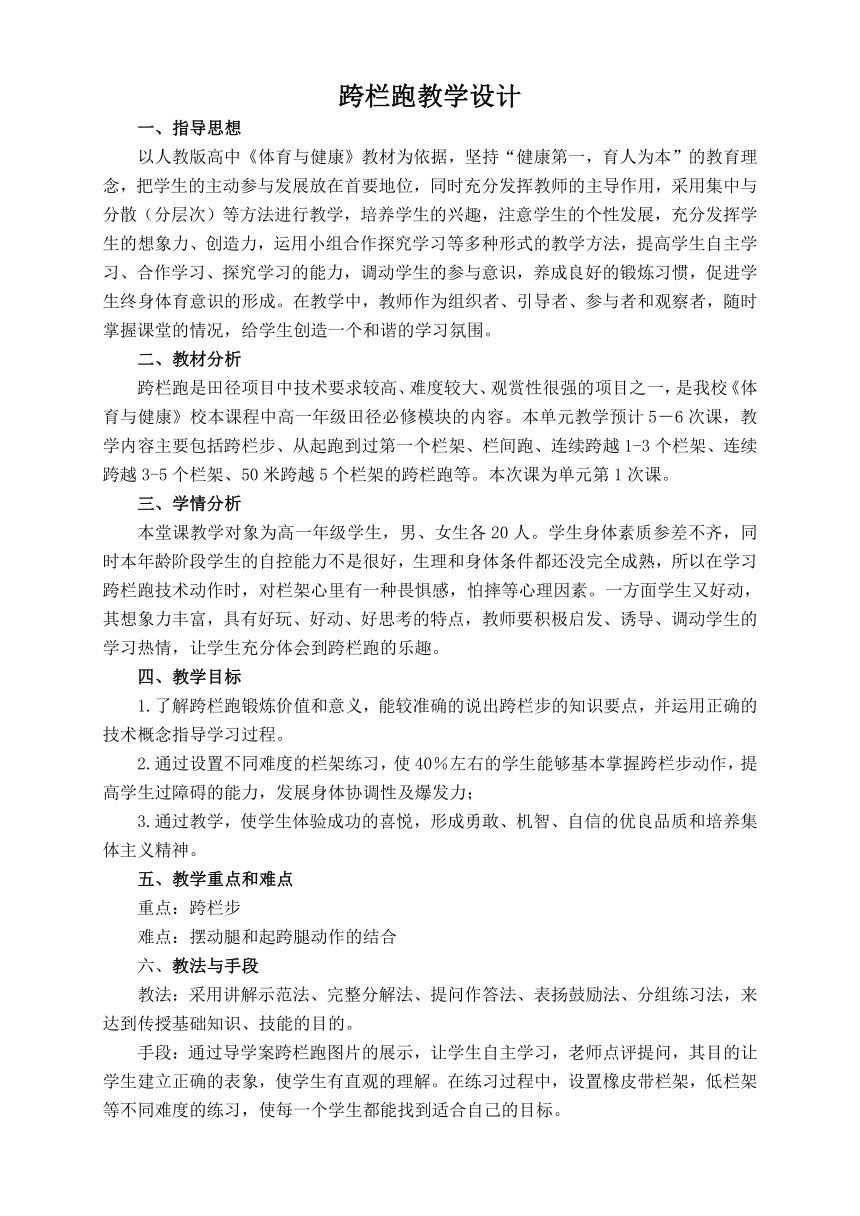 跨栏跑教学设计

一、指导思想

以人教版高中《体育与健康》教材为依据，坚持“健康第一，育人为本”的教育理念，把学生的主动参与发展放在首要地位，同时充分发挥教师的主导作用，采用集中与分散（分层次）等方法进行教学，培养学生的兴趣，注意学生的个性发展，充分发挥学生的想象力、创造力，运用小组合作探究学习等多种形式的教学方法，提高学生自主学习、合作学习、探究学习的能力，调动学生的参与意识，养成良好的锻炼习惯，促进学生终身体育意识的形成。在教学中，教师作为组织者、引导者、参与者和观察者，随时掌握课堂的情况，给学生创造一个和谐的学习氛围。

二、教材分析

跨栏跑是田径项目中技术要求较高、难度较大、观赏性很强的项目之一，是我校《体育与健康》校本课程中高一年级田径必修模块的内容。本单元教学预计5－6次课，教学内容主要包括跨栏步、从起跑到过第一个栏架、栏间跑、连续跨越1-3个栏架、连续跨越3-5个栏架、50米跨越5个栏架的跨栏跑等。本次课为单元第1次课。

三、学情分析

本堂课教学对象为高一年级学生，男、女生各20人。学生身体素质参差不齐，同时本年龄阶段学生的自控能力不是很好，生理和身体条件都还没完全成熟，所以在学习跨栏跑技术动作时，对栏架心里有一种畏惧感，怕摔等心理因素。一方面学生又好动，其想象力丰富，具有好玩、好动、好思考的特点，教师要积极启发、诱导、调动学生的学习热情，让学生充分体会到跨栏跑的乐趣。

四、教学目标

1.了解跨栏跑锻炼价值和意义，能较准确的说出跨栏步的知识要点，并运用正确的技术概念指导学习过程。

2.通过设置不同难度的栏架练习，使40%左右的学生能够基本掌握跨栏步动作，提高学生过障碍的能力，发展身体协调性及爆发力；

3.通过教学，使学生体验成功的喜悦，形成勇敢、机智、自信的优良品质和培养集体主义精神。

五、教学重点和难点

重点：跨栏步

难点：摆动腿和起跨腿动作的结合

六、教法与手段

教法：采用讲解示范法、完整分解法、提问作答法、表扬鼓励法、分组练习法，来达到传授基础知识、技能的目的。

手段：通过导学案跨栏跑图片的展示，让学生自主学习，老师点评提问，其目的让学生建立正确的表象，使学生有直观的理解。在练习过程中，设置橡皮带栏架，低栏架等不同难度的练习，使每一个学生都能找到适合自己的目标。